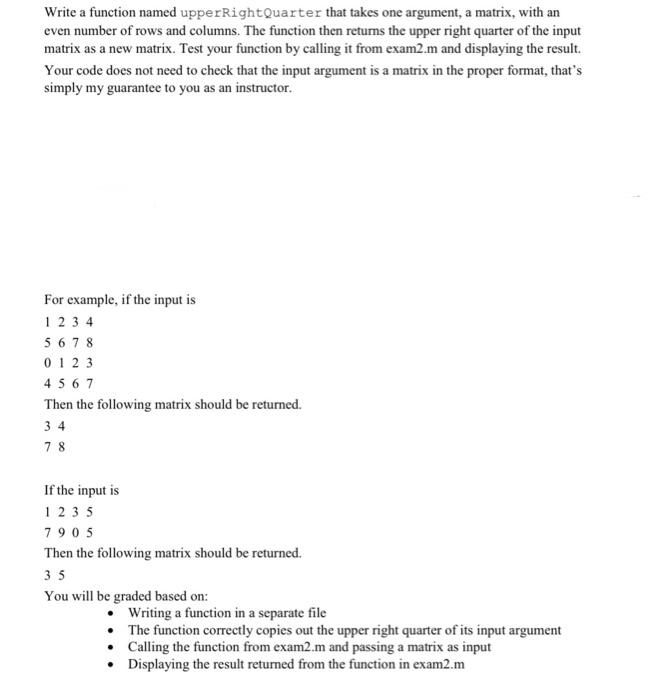 Write a function named upperRightQuarter that takes one argument, a matrix, with an even number of rows and columns. The function then returns the upper right quarter of the input matrix as a new matrix. Test your function by calling it from exam2.m and displaying the result.

Your code does not need to check that the input argument is a matrix in the proper format, that's simply my guarantee to you as an instructor.

For example, if the input is

1 2 3 4
5 6 7 8
0 1 2 3
4 5 6 7

Then the following matrix should be returned.

3 4
7 8

If the input is

1 2 3 5
7 9 0 5

Then the following matrix should be returned.

3 5

You will be graded based on:
• Writing a function in a separate file
• The function correctly copies out the upper right quarter of its input argument
• Calling the function from exam2.m and passing a matrix as input
• Displaying the result returned from the function in exam2.m